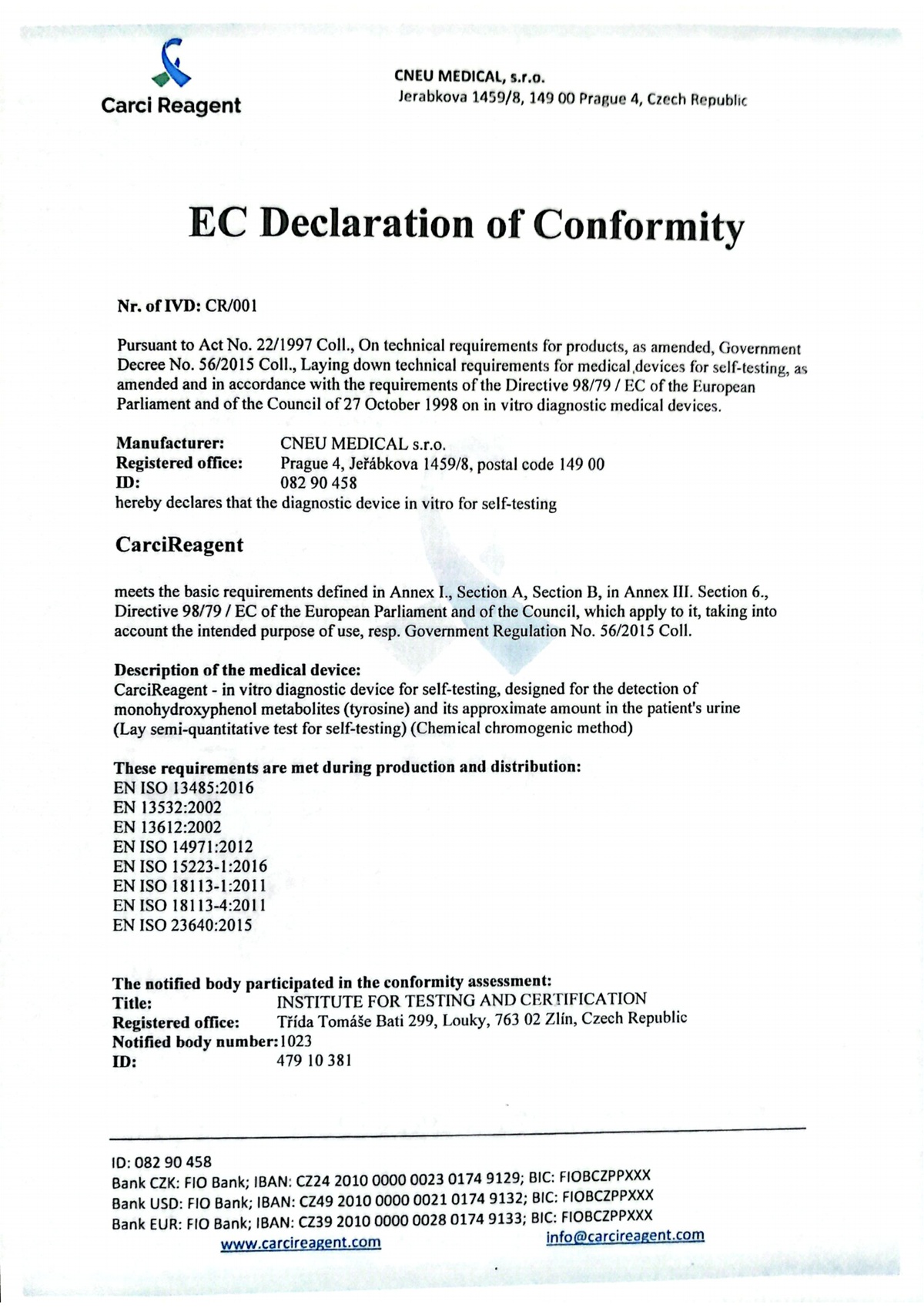 Carci Reagent

CNEU MEDICAL, s.r.o.
Jerabkova 1459/8, 149 00 Prague 4, Czech Republic

EC Declaration of Conformity

Nr. of IVD: CR/001

Pursuant to Act No. 22/1997 Coll., On technical requirements for products, as amended, Government Decree No. 56/2015 Coll., Laying down technical requirements for medical devices for self-testing, as amended and in accordance with the requirements of the Directive 98/79 / EC of the European Parliament and of the Council of 27 October 1998 on in vitro diagnostic medical devices.

Manufacturer: CNEU MEDICAL s.r.o.
Registered office: Prague 4, Jeřábkova 1459/8, postal code 149 00
ID: 082 90 458
hereby declares that the diagnostic device in vitro for self-testing

CarciReagent

meets the basic requirements defined in Annex I., Section A, Section B, in Annex III. Section 6., Directive 98/79 / EC of the European Parliament and of the Council, which apply to it, taking into account the intended purpose of use, resp. Government Regulation No. 56/2015 Coll.

Description of the medical device:
CarciReagent - in vitro diagnostic device for self-testing, designed for the detection of monohydroxyphenol metabolites (tyrosine) and its approximate amount in the patient's urine (Lay semi-quantitative test for self-testing) (Chemical chromogenic method)

These requirements are met during production and distribution:
EN ISO 13485:2016
EN 13532:2002
EN 13612:2002
EN ISO 14971:2012
EN ISO 15223-1:2016
EN ISO 18113-1:2011
EN ISO 18113-4:2011
EN ISO 23640:2015

The notified body participated in the conformity assessment:
Title: INSTITUTE FOR TESTING AND CERTIFICATION
Registered office: Třída Tomáše Bati 299, Louky, 763 02 Zlín, Czech Republic
Notified body number: 1023
ID: 479 10 381

ID: 082 90 458
Bank CZK: FIO Bank; IBAN: CZ24 2010 0000 0023 0174 9129; BIC: FIOBCZPPXXX
Bank USD: FIO Bank; IBAN: CZ49 2010 0000 0021 0174 9132; BIC: FIOBCZPPXXX
Bank EUR: FIO Bank; IBAN: CZ39 2010 0000 0028 0174 9133; BIC: FIOBCZPPXXX
www.carcireagent.com info@carcireagent.com